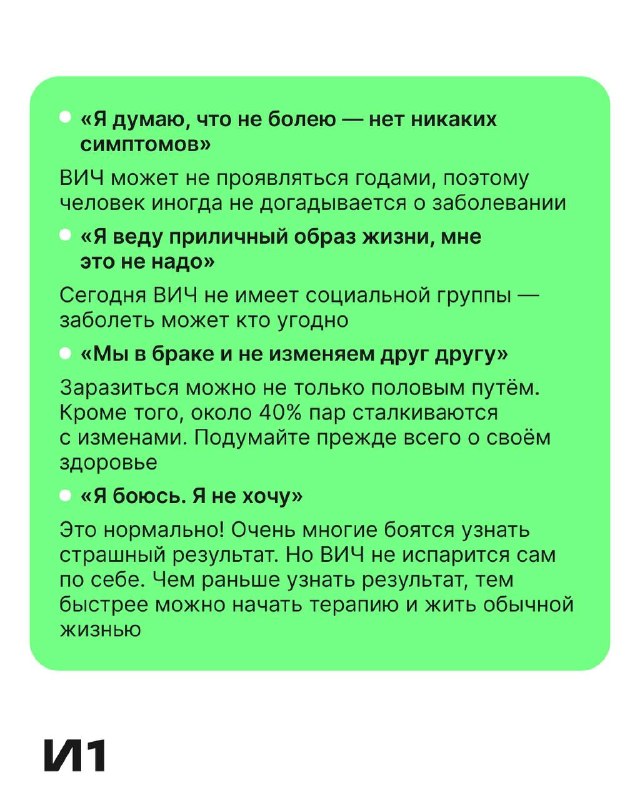 • «Я думаю, что не болею — нет никаких симптомов»

ВИЧ может не проявляться годами, поэтому человек иногда не догадывается о заболевании

• «Я веду приличный образ жизни, мне это не надо»

Сегодня ВИЧ не имеет социальной группы — заболеть может кто угодно

• «Мы в браке и не изменяем друг другу»

Заразиться можно не только половым путём. Кроме того, около 40% пар сталкиваются с изменами. Подумайте прежде всего о своём здоровье

• «Я боюсь. Я не хочу»

Это нормально! Очень многие боятся узнать страшный результат. Но ВИЧ не испарится сам по себе. Чем раньше узнать результат, тем быстрее можно начать терапию и жить обычной жизнью

И1